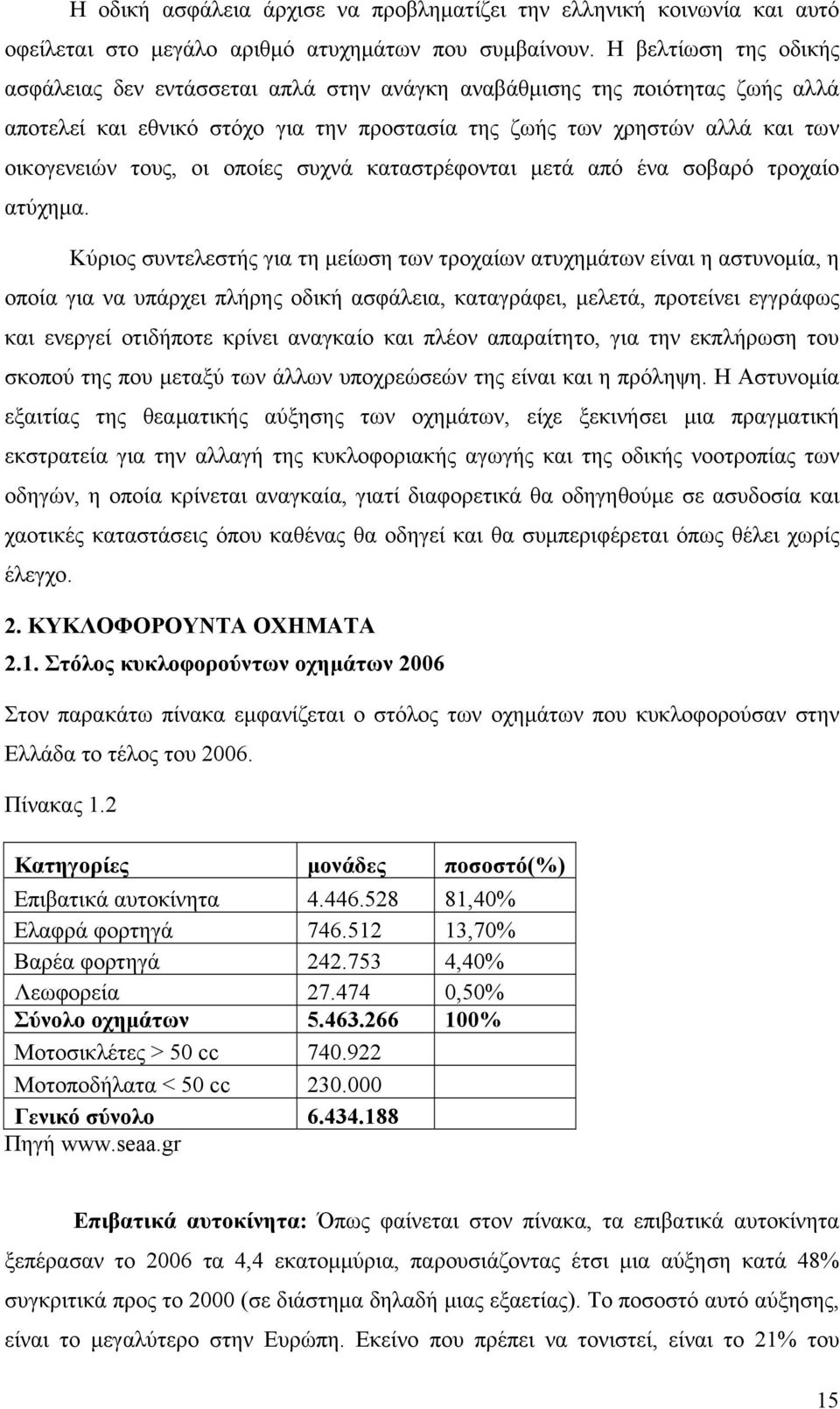 Η οδική ασφάλεια άρχισε να προβληματίζει την ελληνική κοινωνία και αυτό οφείλεται στο μεγάλο αριθμό ατυχημάτων που συμβαίνουν. Η βελτίωση της οδικής ασφάλειας δεν εντάσσεται απλά στην ανάγκη αναβάθμισης της ποιότητας ζωής αλλά αποτελεί και εθνικό στόχο για την προστασία της ζωής των χρηστών αλλά και των οικογενειών τους, οι οποίες συχνά καταστρέφονται μετά από ένα σοβαρό τροχαίο ατύχημα.

Κύριος συντελεστής για τη μείωση των τροχαίων ατυχημάτων είναι η αστυνομία, η οποία για να υπάρχει πλήρης οδική ασφάλεια, καταγράφει, μελετά, προτείνει εγγράφως και ενεργεί οτιδήποτε κρίνει αναγκαίο και πλέον απαραίτητο, για την εκπλήρωση του σκοπού της που μεταξύ των άλλων υποχρεώσεών της είναι και η πρόληψη. Η Αστυνομία εξαιτίας της θεαματικής αύξησης των οχημάτων, είχε ξεκινήσει μια πραγματική εκστρατεία για την αλλαγή της κυκλοφοριακής αγωγής και της οδικής νοοτροπίας των οδηγών, η οποία κρίνεται αναγκαία, γιατί διαφορετικά θα οδηγηθούμε σε ασυδοσία και χαοτικές καταστάσεις όπου καθένας θα οδηγεί και θα συμπεριφέρεται όπως θέλει χωρίς έλεγχο.

2. ΚΥΚΛΟΦΟΡΟΥΝΤΑ ΟΧΗΜΑΤΑ

2.1. Στόλος κυκλοφορούντων οχημάτων 2006

Στον παρακάτω πίνακα εμφανίζεται ο στόλος των οχημάτων που κυκλοφορούσαν στην Ελλάδα το τέλος του 2006.

Πίνακας 1.2

| Κατηγορίες | μονάδες | ποσοστό(%) |
|---|---|---|
| Επιβατικά αυτοκίνητα | 4.446.528 | 81,40% |
| Ελαφρά φορτηγά | 746.512 | 13,70% |
| Βαρέα φορτηγά | 242.753 | 4,40% |
| Λεωφορεία | 27.474 | 0,50% |
| Σύνολο οχημάτων | 5.463.266 | 100% |
| Μοτοσικλέτες > 50 cc | 740.922 | |
| Μοτοποδήλατα < 50 cc | 230.000 | |
| Γενικό σύνολο | 6.434.188 | |

Πηγή www.seaa.gr

Επιβατικά αυτοκίνητα: Όπως φαίνεται στον πίνακα, τα επιβατικά αυτοκίνητα ξεπέρασαν το 2006 τα 4,4 εκατομμύρια, παρουσιάζοντας έτσι μια αύξηση κατά 48% συγκριτικά προς το 2000 (σε διάστημα δηλαδή μιας εξαετίας). Το ποσοστό αυτό αύξησης, είναι το μεγαλύτερο στην Ευρώπη. Εκείνο που πρέπει να τονιστεί, είναι το 21% του

15